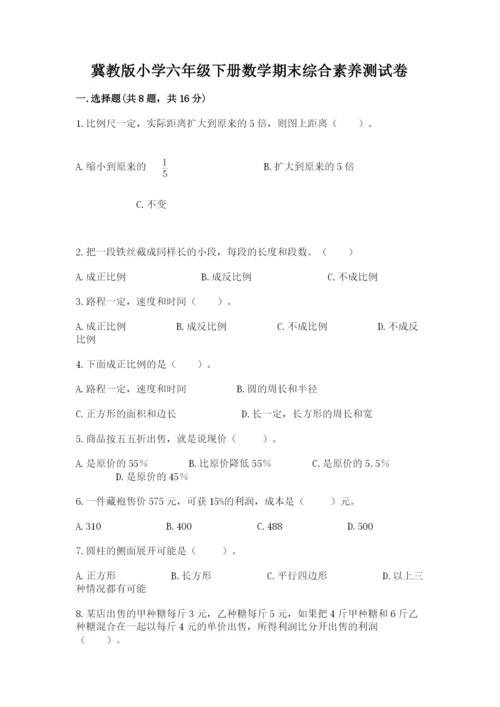 冀教版小学六年级下册数学期末综合素养测试卷

一.选择题(共8题，共16分)

1.比例尺一定，实际距离扩大到原来的5倍，则图上距离（　　）。

A.缩小到原来的 $\frac{1}{5}$　　B.扩大到原来的5倍

C.不变

2.把一段铁丝截成同样长的小段，每段的长度和段数。（　　）

A.成正比例　　B.成反比例　　C.不成比例

3.路程一定，速度和时间（　　）。

A.成正比例　　B.成反比例　　C.不成比例　　D.不成反比例

4.下面成正比例的是（　　）。

A.路程一定，速度和时间　　B.圆的周长和半径

C.正方形的面积和边长　　D.长一定，长方形的周长和宽

5.商品按五五折出售，就是说现价（　　）。

A.是原价的55%　　B.比原价降低55%　　C.是原价的5.5%　　D.是原价的45%

6.一件藏袍售价575元，可获15%的利润，成本是（　　）元。

A.310　　B.400　　C.488　　D.500

7.圆柱的侧面展开可能是（　　）。

A.正方形　　B.长方形　　C.平行四边形　　D.以上三种情况都有可能

8.某店出售的甲种糖每斤3元，乙种糖每斤5元，如果把4斤甲种糖和6斤乙种糖混合在一起以每斤4元的单价出售，所得利润比分开出售的利润（　　）。